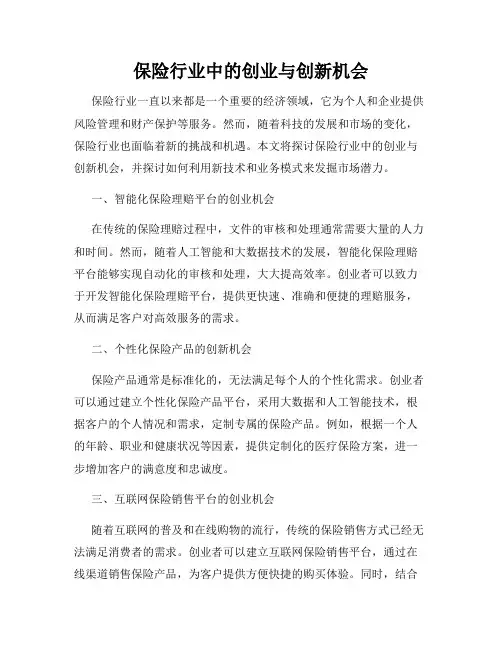 保险行业中的创业与创新机会

保险行业一直以来都是一个重要的经济领域，它为个人和企业提供风险管理和财产保护等服务。然而，随着科技的发展和市场的变化，保险行业也面临着新的挑战和机遇。本文将探讨保险行业中的创业与创新机会，并探讨如何利用新技术和业务模式来发掘市场潜力。

一、智能化保险理赔平台的创业机会

在传统的保险理赔过程中，文件的审核和处理通常需要大量的人力和时间。然而，随着人工智能和大数据技术的发展，智能化保险理赔平台能够实现自动化的审核和处理，大大提高效率。创业者可以致力于开发智能化保险理赔平台，提供更快速、准确和便捷的理赔服务，从而满足客户对高效服务的需求。

二、个性化保险产品的创新机会

保险产品通常是标准化的，无法满足每个人的个性化需求。创业者可以通过建立个性化保险产品平台，采用大数据和人工智能技术，根据客户的个人情况和需求，定制专属的保险产品。例如，根据一个人的年龄、职业和健康状况等因素，提供定制化的医疗保险方案，进一步增加客户的满意度和忠诚度。

三、互联网保险销售平台的创业机会

随着互联网的普及和在线购物的流行，传统的保险销售方式已经无法满足消费者的需求。创业者可以建立互联网保险销售平台，通过在线渠道销售保险产品，为客户提供方便快捷的购买体验。同时，结合